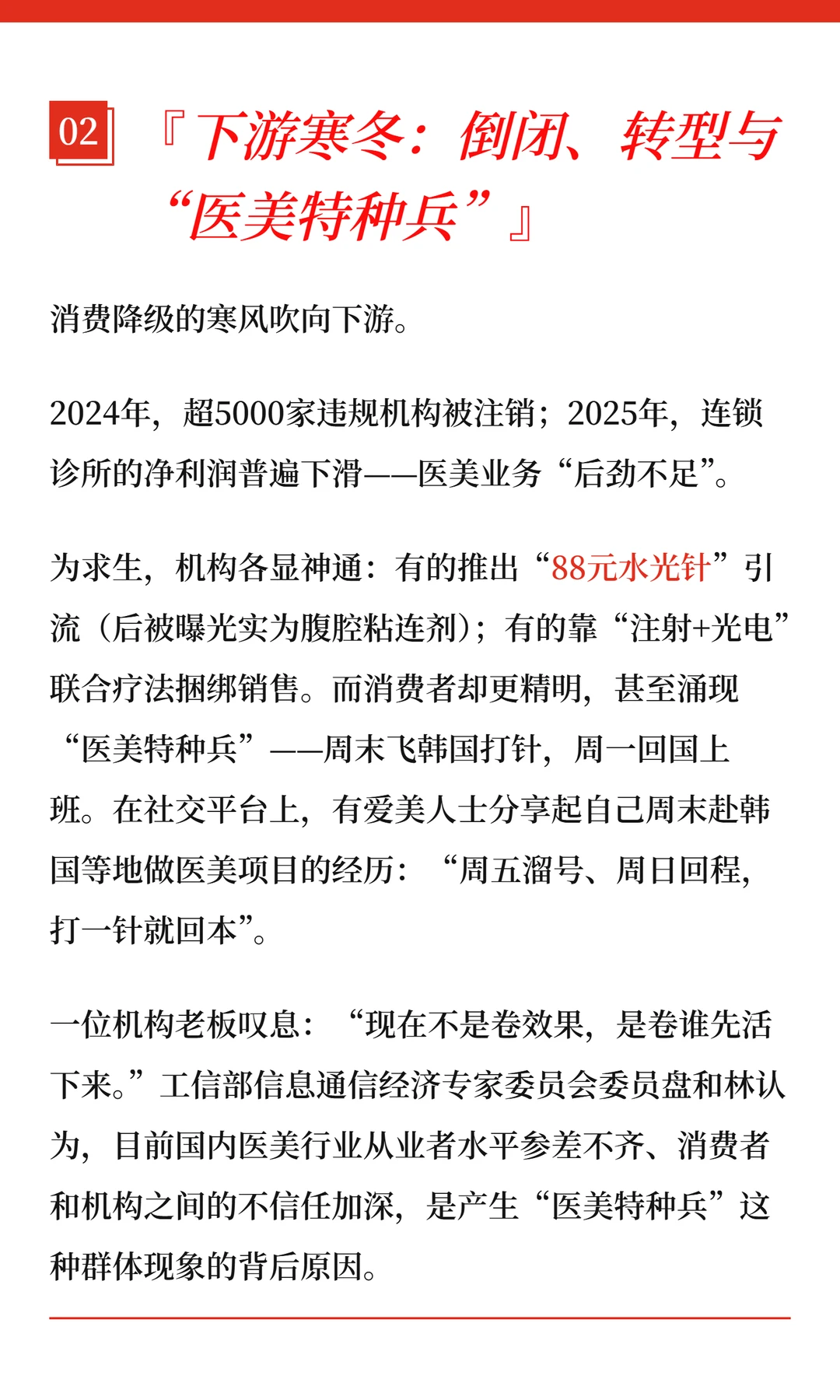 02 『下游寒冬：倒闭、转型与“医美特种兵”』

消费降级的寒风吹向下游。

2024年，超5000家违规机构被注销；2025年，连锁诊所的净利润普遍下滑——医美业务“后劲不足”。

为求生，机构各显神通：有的推出“88元水光针”引流（后被曝光实为腹腔粘连剂）；有的靠“注射+光电”联合疗法捆绑销售。而消费者却更精明，甚至涌现“医美特种兵”——周末飞韩国打针，周一回国上班。在社交平台上，有爱美人士分享起自己周末赴韩国等地做医美项目的经历：“周五溜号、周日回程，打一针就回本”。

一位机构老板叹息：“现在不是卷效果，是卷谁先活下来。”工信部信息通信经济专家委员会委员盘和林认为，目前国内医美行业从业者水平参差不齐、消费者和机构之间的不信任加深，是产生“医美特种兵”这种群体现象的背后原因。